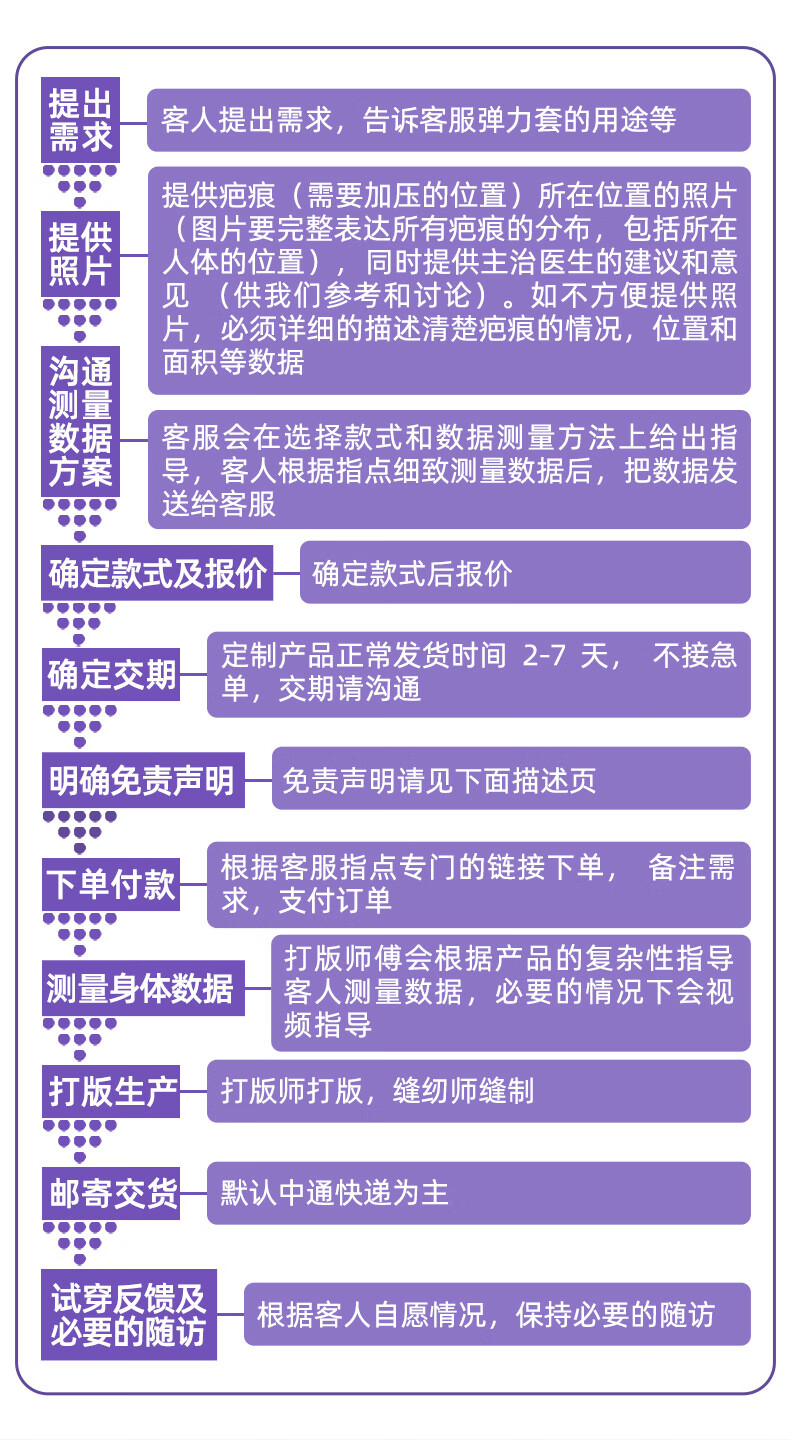 提出需求

客人提出需求，告诉客服弹力套的用途等

提供照片

提供疤痕（需要加压的位置）所在位置的照片（图片要完整表达所有疤痕的分布，包括所在人体的位置），同时提供主治医生的建议和意见 （供我们参考和讨论）。如不方便提供照片，必须详细的描述清楚疤痕的情况，位置和面积等数据

沟通测量数据方案

客服会在选择款式和数据测量方法上给出指导，客人根据指点细致测量数据后，把数据发送给客服

确定款式及报价

确定款式后报价

确定交期

定制产品正常发货时间 2-7 天， 不接急单，交期请沟通

明确免责声明

免责声明请见下面描述页

下单付款

根据客服指点专门的链接下单， 备注需求，支付订单

测量身体数据

打版师傅会根据产品的复杂性指导客人测量数据，必要的情况下会视频指导

打版生产

打版师打版，缝纫师缝制

邮寄交货

默认中通快递为主

试穿反馈及必要的随访

根据客人自愿情况，保持必要的随访